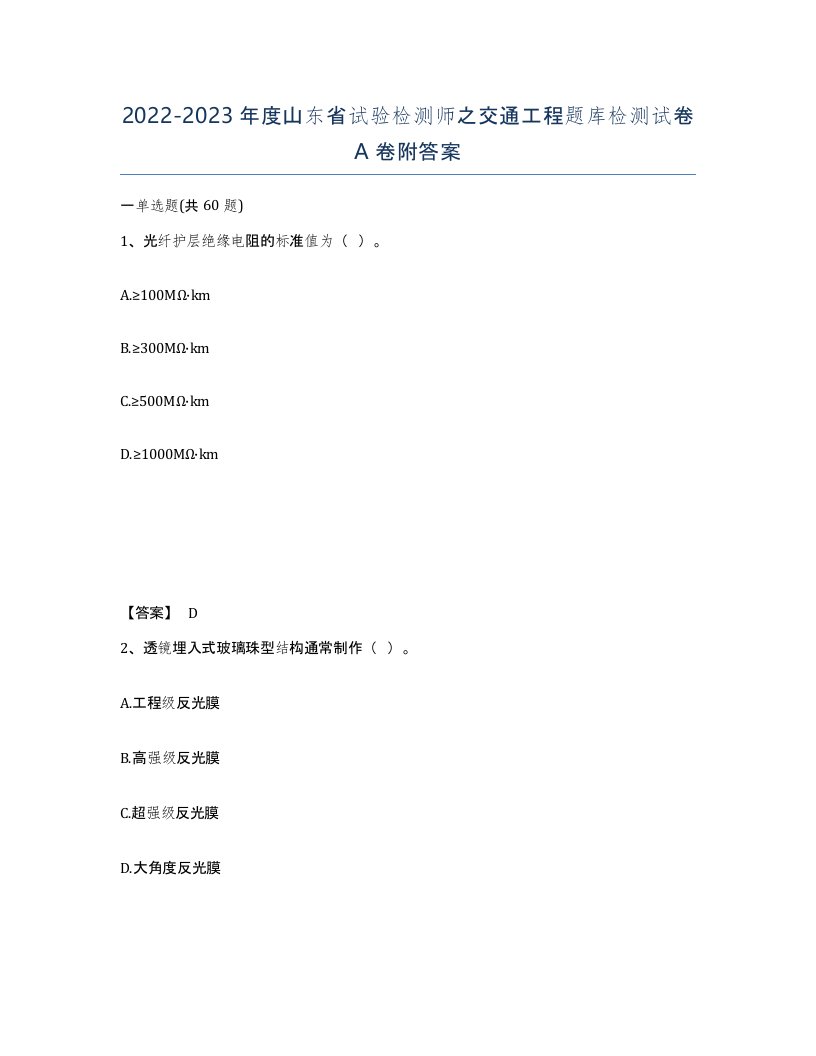 2022-2023年度山东省试验检测师之交通工程题库检测试卷A卷附答案

一单选题(共60题)

1、光纤护层绝缘电阻的标准值为（ ）。

A.≥100MΩ·km

B.≥300MΩ·km

C.≥500MΩ·km

D.≥1000MΩ·km

【答案】 D

2、透镜埋入式玻璃珠型结构通常制作（ ）。

A.工程级反光膜

B.高强级反光膜

C.超强级反光膜

D.大角度反光膜